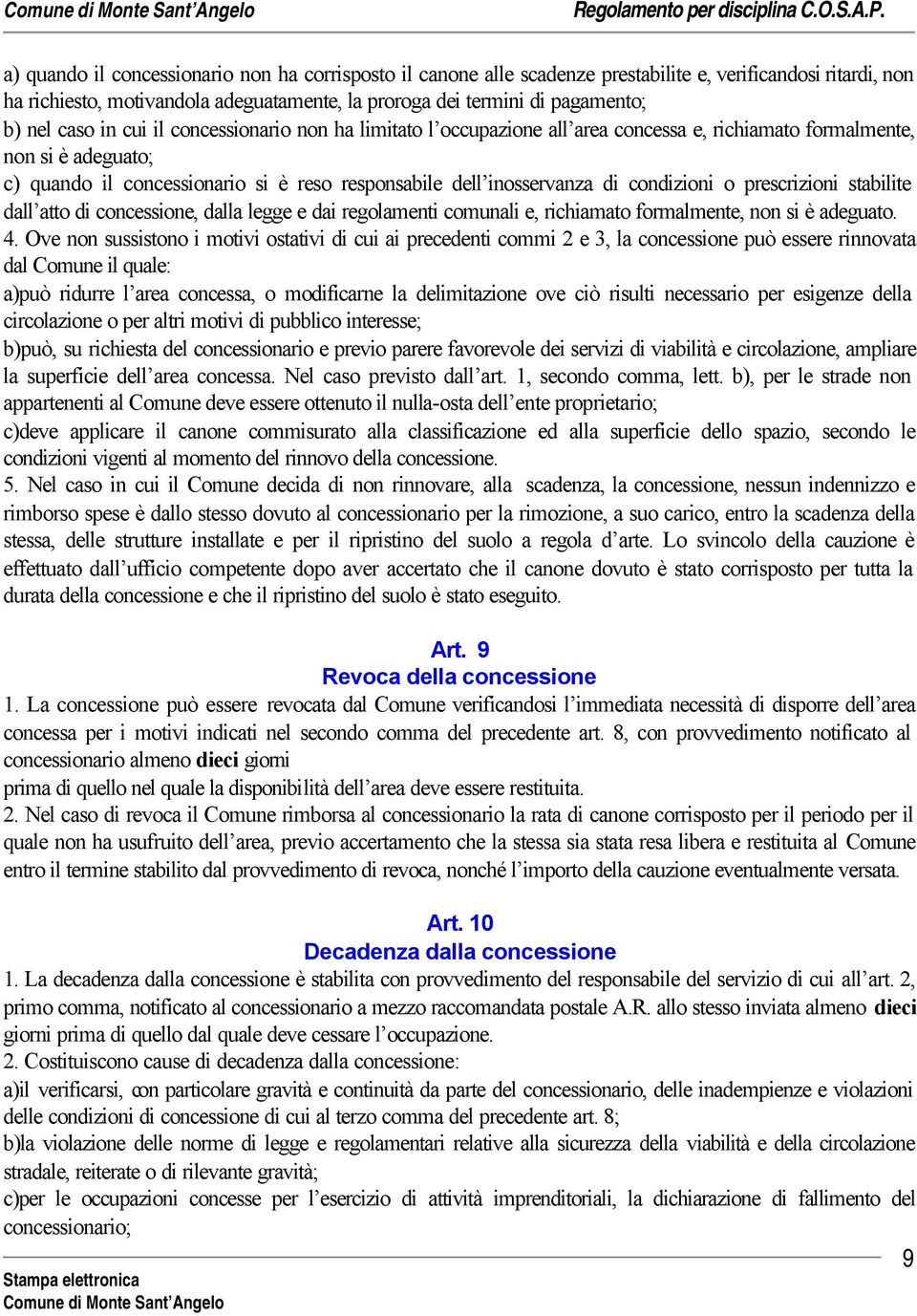 Comune di Monte Sant'Angelo

Regolamento per disciplina C.O.S.A.P.

a) quando il concessionario non ha corrisposto il canone alle scadenze prestabilite e, verificandosi ritardi, non ha richiesto, motivandola adeguatamente, la proroga dei termini di pagamento;
b) nel caso in cui il concessionario non ha limitato l'occupazione all'area concessa e, richiamato formalmente, non si è adeguato;
c) quando il concessionario si è reso responsabile dell'inosservanza di condizioni o prescrizioni stabilite dall'atto di concessione, dalla legge e dai regolamenti comunali e, richiamato formalmente, non si è adeguato.
4. Ove non sussistono i motivi ostativi di cui ai precedenti commi 2 e 3, la concessione può essere rinnovata dal Comune il quale:
a)può ridurre l'area concessa, o modificarne la delimitazione ove ciò risulti necessario per esigenze della circolazione o per altri motivi di pubblico interesse;
b)può, su richiesta del concessionario e previo parere favorevole dei servizi di viabilità e circolazione, ampliare la superficie dell'area concessa. Nel caso previsto dall'art. 1, secondo comma, lett. b), per le strade non appartenenti al Comune deve essere ottenuto il nulla-osta dell'ente proprietario;
c)deve applicare il canone commisurato alla classificazione ed alla superficie dello spazio, secondo le condizioni vigenti al momento del rinnovo della concessione.
5. Nel caso in cui il Comune decida di non rinnovare, alla scadenza, la concessione, nessun indennizzo e rimborso spese è dallo stesso dovuto al concessionario per la rimozione, a suo carico, entro la scadenza della stessa, delle strutture installate e per il ripristino del suolo a regola d'arte. Lo svincolo della cauzione è effettuato dall'ufficio competente dopo aver accertato che il canone dovuto è stato corrisposto per tutta la durata della concessione e che il ripristino del suolo è stato eseguito.

Art. 9
Revoca della concessione

1. La concessione può essere revocata dal Comune verificandosi l'immediata necessità di disporre dell'area concessa per i motivi indicati nel secondo comma del precedente art. 8, con provvedimento notificato al concessionario almeno dieci giorni
prima di quello nel quale la disponibilità dell'area deve essere restituita.
2. Nel caso di revoca il Comune rimborsa al concessionario la rata di canone corrisposto per il periodo per il quale non ha usufruito dell'area, previo accertamento che la stessa sia stata resa libera e restituita al Comune entro il termine stabilito dal provvedimento di revoca, nonché l'importo della cauzione eventualmente versata.

Art. 10
Decadenza dalla concessione

1. La decadenza dalla concessione è stabilita con provvedimento del responsabile del servizio di cui all'art. 2, primo comma, notificato al concessionario a mezzo raccomandata postale A.R. allo stesso inviata almeno dieci giorni prima di quello dal quale deve cessare l'occupazione.
2. Costituiscono cause di decadenza dalla concessione:
a)il verificarsi, con particolare gravità e continuità da parte del concessionario, delle inadempienze e violazioni delle condizioni di concessione di cui al terzo comma del precedente art. 8;
b)la violazione delle norme di legge e regolamentari relative alla sicurezza della viabilità e della circolazione stradale, reiterate o di rilevante gravità;
c)per le occupazioni concesse per l'esercizio di attività imprenditoriali, la dichiarazione di fallimento del concessionario;

9

Stampa elettronica
Comune di Monte Sant'Angelo